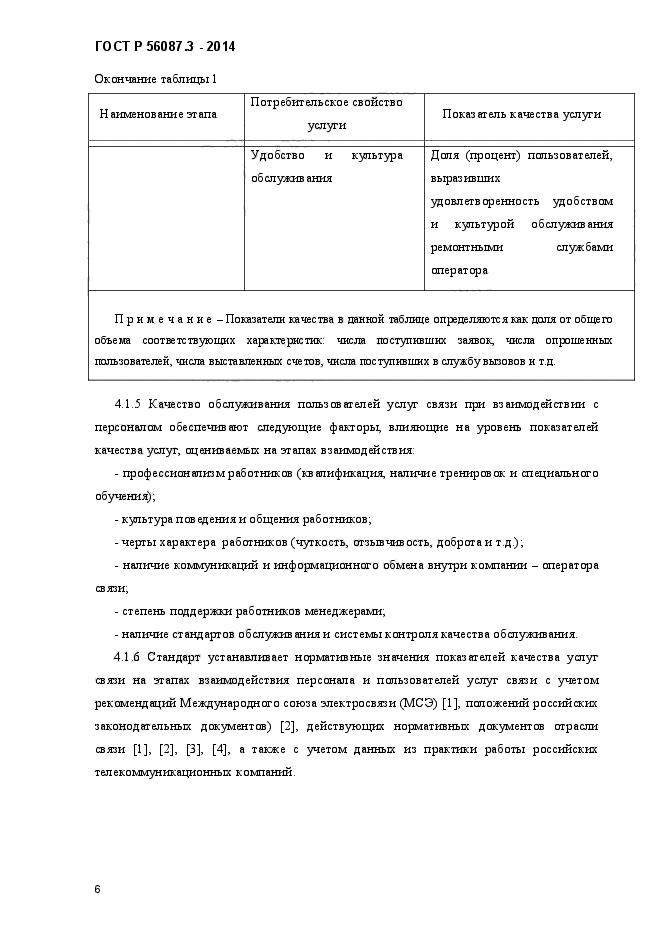 ГОСТ Р 56087.3 - 2014

Окончание таблицы 1

| Наименование этапа | Потребительское свойство услуги | Показатель качества услуги |
|---|---|---|
| | Удобство и культура обслуживания | Доля (процент) пользователей, выразивших удовлетворенность удобством и культурой обслуживания ремонтными службами оператора |
| Примечание – Показатели качества в данной таблице определяются как доля от общего объема соответствующих характеристик: числа поступивших заявок, числа опрошенных пользователей, числа выставленных счетов, числа поступивших в службу вызовов и т.д. | | |

4.1.5 Качество обслуживания пользователей услуг связи при взаимодействии с персоналом обеспечивают следующие факторы, влияющие на уровень показателей качества услуг, оцениваемых на этапах взаимодействия:

- профессионализм работников (квалификация, наличие тренировок и специального обучения);

- культура поведения и общения работников;

- черты характера работников (чуткость, отзывчивость, доброта и т.д.);

- наличие коммуникаций и информационного обмена внутри компании – оператора связи;

- степень поддержки работников менеджерами;

- наличие стандартов обслуживания и системы контроля качества обслуживания.

4.1.6 Стандарт устанавливает нормативные значения показателей качества услуг связи на этапах взаимодействия персонала и пользователей услуг связи с учетом рекомендаций Международного союза электросвязи (МСЭ) [1], положений российских законодательных документов) [2], действующих нормативных документов отрасли связи [1], [2], [3], [4], а также с учетом данных из практики работы российских телекоммуникационных компаний.

6